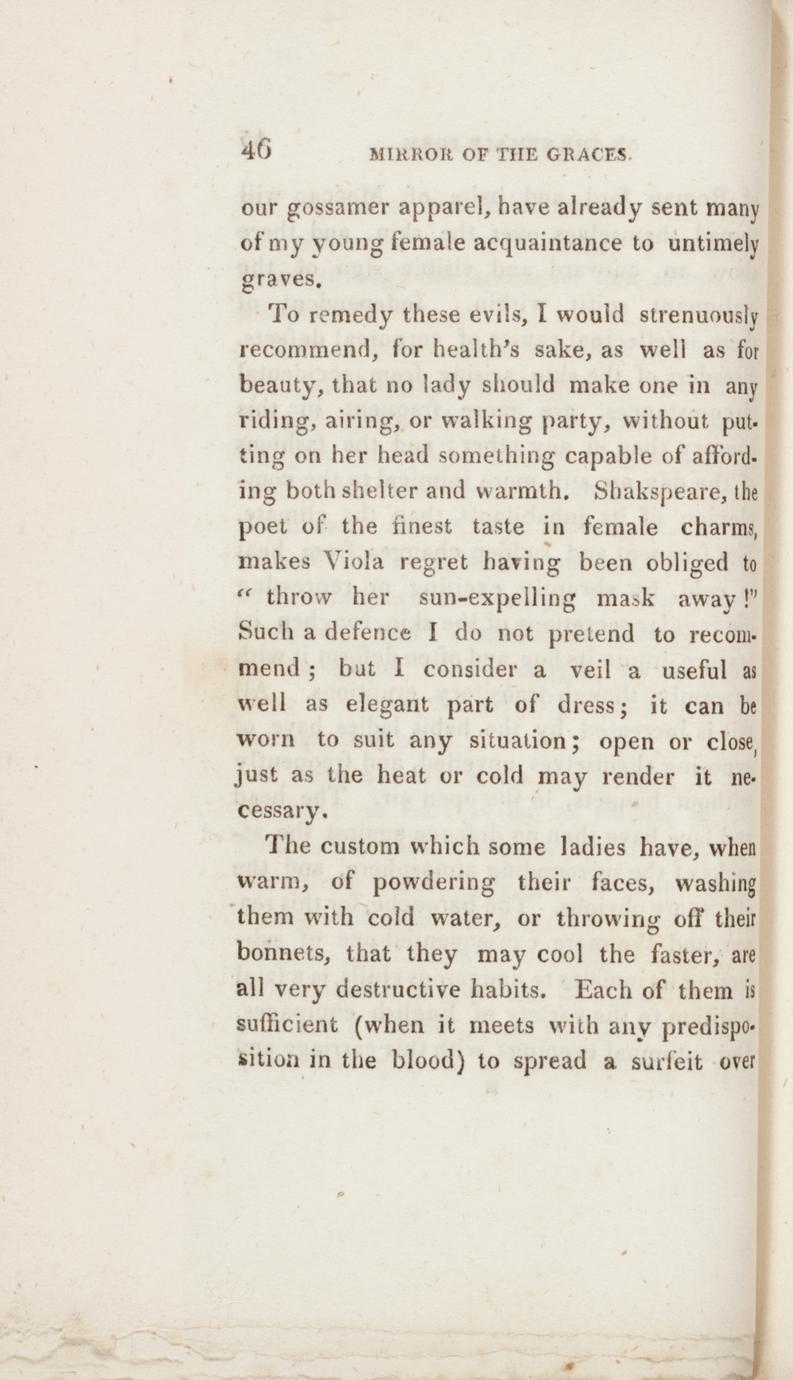 46 MIRROR OF THE GRACES.

our gossamer apparel, have already sent many of my young female acquaintance to untimely graves.

To remedy these evils, I would strenuously recommend, for health's sake, as well as for beauty, that no lady should make one in any riding, airing, or walking party, without putting on her head something capable of affording both shelter and warmth. Shakspeare, the poet of the finest taste in female charms, makes Viola regret having been obliged to "throw her sun-expelling mask away!" Such a defence I do not pretend to recommend; but I consider a veil a useful as well as elegant part of dress; it can be worn to suit any situation; open or close, just as the heat or cold may render it necessary.

The custom which some ladies have, when warm, of powdering their faces, washing them with cold water, or throwing off their bonnets, that they may cool the faster, are all very destructive habits. Each of them is sufficient (when it meets with any predisposition in the blood) to spread a surfeit over